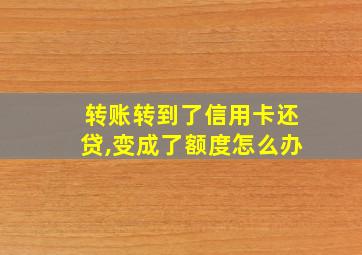 转账转到了信用卡还贷,变成了额度怎么办